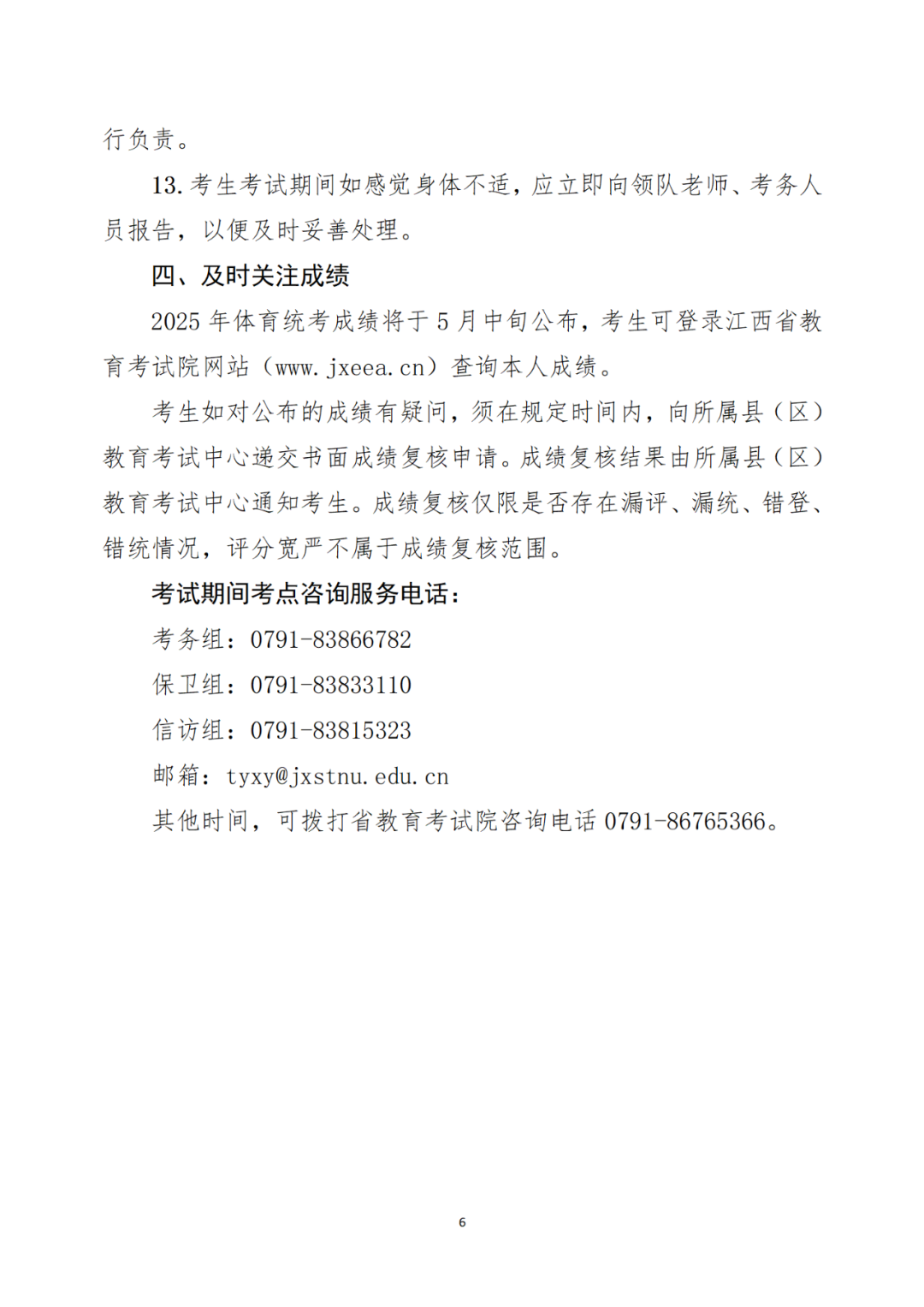 行负责。

13. 考生考试期间如感觉身体不适，应立即向领队老师、考务人员报告，以便及时妥善处理。

四、及时关注成绩

2025 年体育统考成绩将于 5 月中旬公布，考生可登录江西省教育考试院网站（www.jxeea.cn）查询本人成绩。

考生如对公布的成绩有疑问，须在规定时间内，向所属县（区）教育考试中心递交书面成绩复核申请。成绩复核结果由所属县（区）教育考试中心通知考生。成绩复核仅限是否存在漏评、漏统、错登、错统情况，评分宽严不属于成绩复核范围。

考试期间考点咨询服务电话：

考务组：0791-83866782

保卫组：0791-83833110

信访组：0791-83815323

邮箱：tyxy@jxstnu.edu.cn

其他时间，可拨打省教育考试院咨询电话 0791-86765366。

6